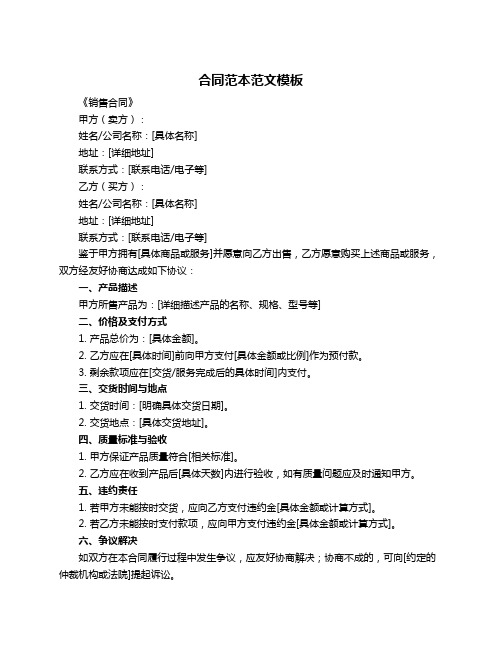 合同范本范文模板

《销售合同》

甲方（卖方）：

姓名/公司名称：[具体名称]

地址：[详细地址]

联系方式：[联系电话/电子等]

乙方（买方）：

姓名/公司名称：[具体名称]

地址：[详细地址]

联系方式：[联系电话/电子等]

鉴于甲方拥有[具体商品或服务]并愿意向乙方出售，乙方愿意购买上述商品或服务，双方经友好协商达成如下协议：

一、产品描述

甲方所售产品为：[详细描述产品的名称、规格、型号等]

二、价格及支付方式

1. 产品总价为：[具体金额]。

2. 乙方应在[具体时间]前向甲方支付[具体金额或比例]作为预付款。

3. 剩余款项应在[交货/服务完成后的具体时间]内支付。

三、交货时间与地点

1. 交货时间：[明确具体交货日期]。

2. 交货地点：[具体交货地址]。

四、质量标准与验收

1. 甲方保证产品质量符合[相关标准]。

2. 乙方应在收到产品后[具体天数]内进行验收，如有质量问题应及时通知甲方。

五、违约责任

1. 若甲方未能按时交货，应向乙方支付违约金[具体金额或计算方式]。

2. 若乙方未能按时支付款项，应向甲方支付违约金[具体金额或计算方式]。

六、争议解决

如双方在本合同履行过程中发生争议，应友好协商解决；协商不成的，可向[约定的仲裁机构或法院]提起诉讼。